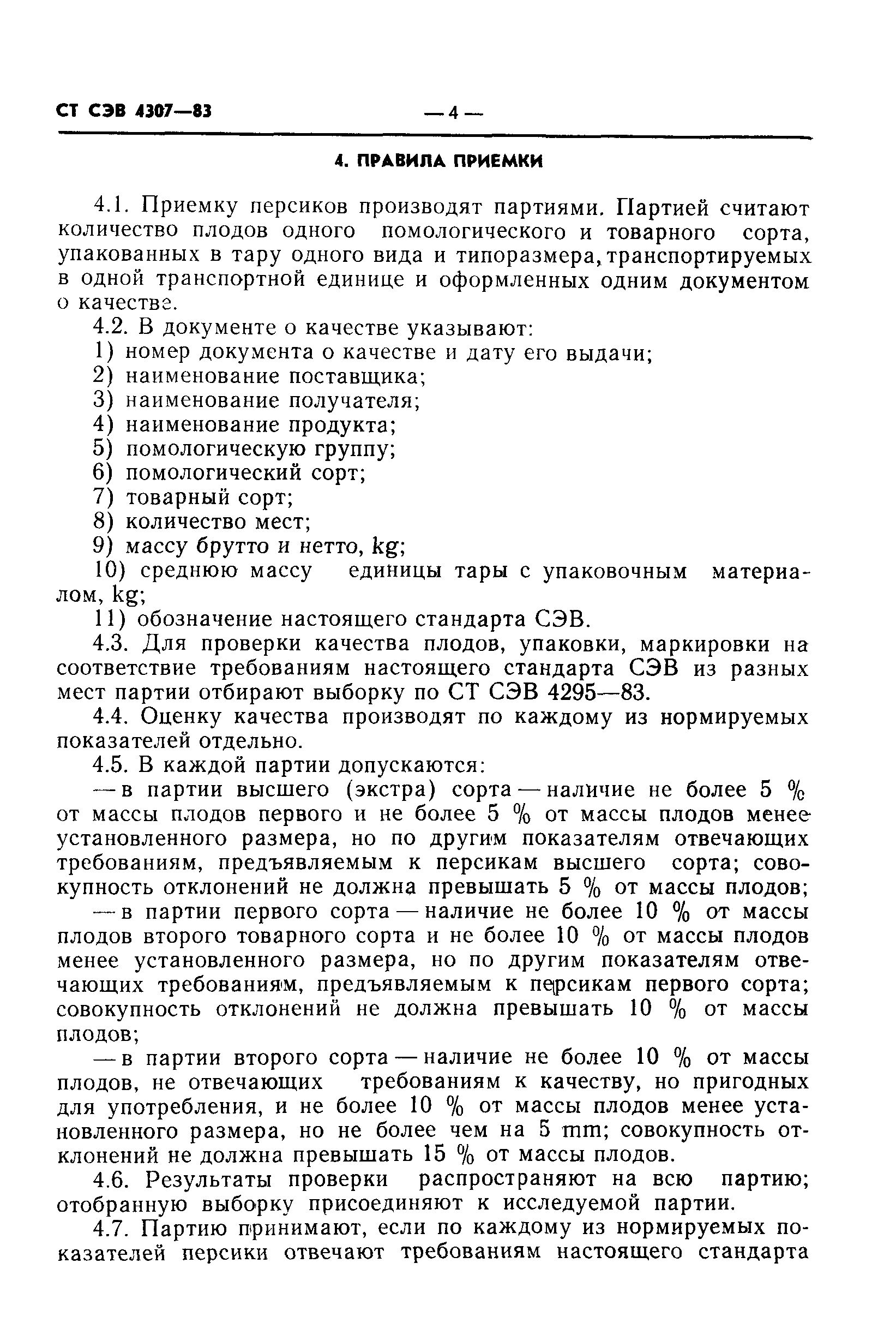 СТ СЭВ 4307—83 — 4 —

4. ПРАВИЛА ПРИЕМКИ

4.1. Приемку персиков производят партиями. Партией считают количество плодов одного помологического и товарного сорта, упакованных в тару одного вида и типоразмера, транспортируемых в одной транспортной единице и оформленных одним документом о качестве.

4.2. В документе о качестве указывают:

1) номер документа о качестве и дату его выдачи;

2) наименование поставщика;

3) наименование получателя;

4) наименование продукта;

5) помологическую группу;

6) помологический сорт;

7) товарный сорт;

8) количество мест;

9) массу брутто и нетто, kg;

10) среднюю массу единицы тары с упаковочным материалом, kg;

11) обозначение настоящего стандарта СЭВ.

4.3. Для проверки качества плодов, упаковки, маркировки на соответствие требованиям настоящего стандарта СЭВ из разных мест партии отбирают выборку по СТ СЭВ 4295—83.

4.4. Оценку качества производят по каждому из нормируемых показателей отдельно.

4.5. В каждой партии допускаются:

— в партии высшего (экстра) сорта — наличие не более 5 % от массы плодов первого и не более 5 % от массы плодов менее установленного размера, но по другим показателям отвечающих требованиям, предъявляемым к персикам высшего сорта; совокупность отклонений не должна превышать 5 % от массы плодов;

— в партии первого сорта — наличие не более 10 % от массы плодов второго товарного сорта и не более 10 % от массы плодов менее установленного размера, но по другим показателям отвечающих требованиям, предъявляемым к персикам первого сорта; совокупность отклонений не должна превышать 10 % от массы плодов;

— в партии второго сорта — наличие не более 10 % от массы плодов, не отвечающих требованиям к качеству, но пригодных для употребления, и не более 10 % от массы плодов менее установленного размера, но не более чем на 5 mm; совокупность отклонений не должна превышать 15 % от массы плодов.

4.6. Результаты проверки распространяют на всю партию; отобранную выборку присоединяют к исследуемой партии.

4.7. Партию принимают, если по каждому из нормируемых показателей персики отвечают требованиям настоящего стандарта